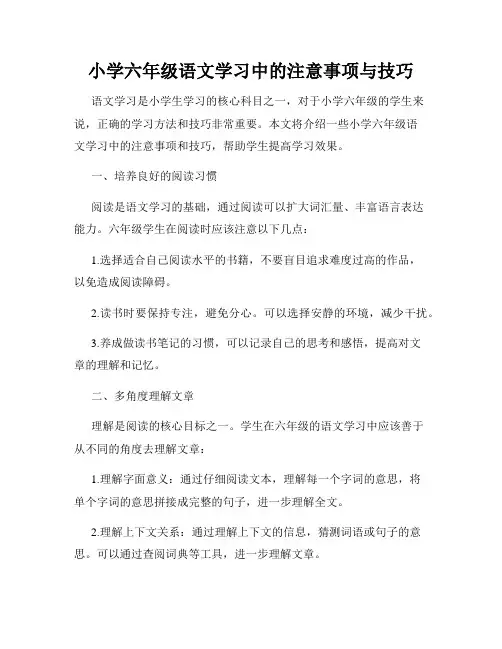 小学六年级语文学习中的注意事项与技巧

语文学习是小学生学习的核心科目之一，对于小学六年级的学生来说，正确的学习方法和技巧非常重要。本文将介绍一些小学六年级语文学习中的注意事项和技巧，帮助学生提高学习效果。

一、培养良好的阅读习惯

阅读是语文学习的基础，通过阅读可以扩大词汇量、丰富语言表达能力。六年级学生在阅读时应该注意以下几点：

1.选择适合自己阅读水平的书籍，不要盲目追求难度过高的作品，以免造成阅读障碍。

2.读书时要保持专注，避免分心。可以选择安静的环境，减少干扰。

3.养成做读书笔记的习惯，可以记录自己的思考和感悟，提高对文章的理解和记忆。

二、多角度理解文章

理解是阅读的核心目标之一。学生在六年级的语文学习中应该善于从不同的角度去理解文章：

1.理解字面意义：通过仔细阅读文本，理解每一个字词的意思，将单个字词的意思拼接成完整的句子，进一步理解全文。

2.理解上下文关系：通过理解上下文的信息，猜测词语或句子的意思。可以通过查阅词典等工具，进一步理解文章。